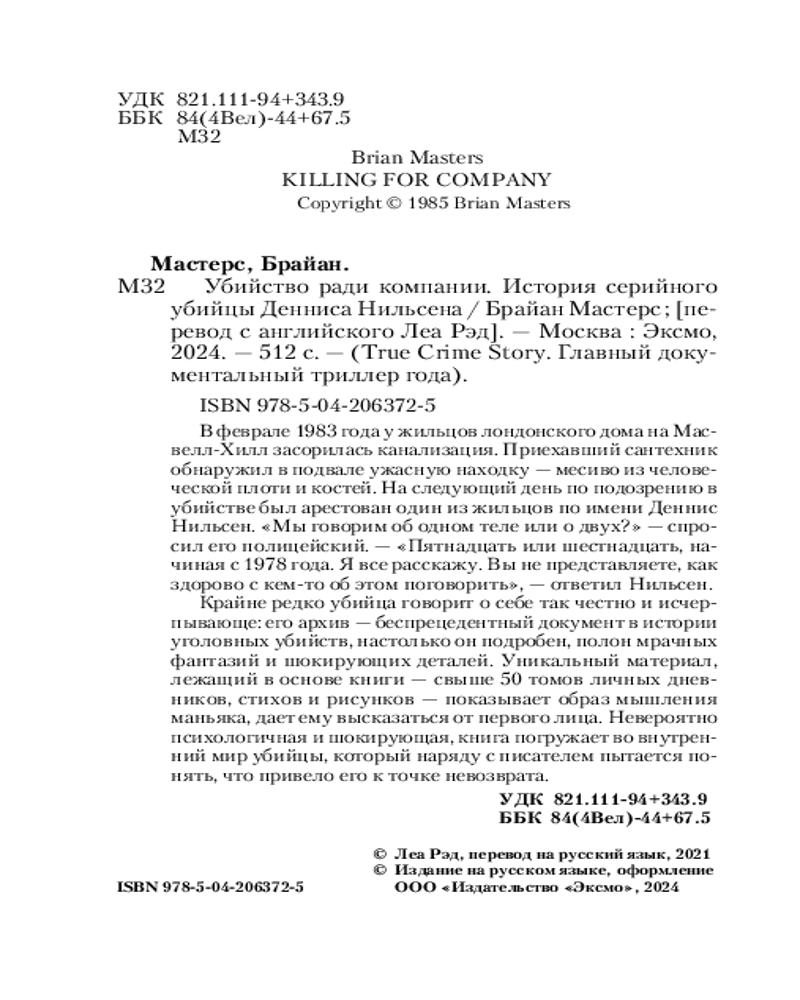 УДК 821.111-94+343.9
ББК 84(4Вел)-44+67.5
М32

Brian Masters
KILLING FOR COMPANY
Copyright © 1985 Brian Masters

Мастерс, Брайан.
М32 Убийство ради компании. История серийного убийцы Денниса Нильсена / Брайан Мастерс ; [перевод с английского Леа Рэд]. — Москва : Эксмо, 2024. — 512 с. — (True Crime Story. Главный документальный триллер года).

ISBN 978-5-04-206372-5

В феврале 1983 года у жильцов лондонского дома на Масвелл-Хилл засорилась канализация. Приехавший сантехник обнаружил в подвале ужасную находку — месиво из человеческой плоти и костей. На следующий день по подозрению в убийстве был арестован один из жильцов по имени Деннис Нильсен. «Мы говорим об одном теле или о двух?» — спросил его полицейский. — «Пятнадцать или шестнадцать, начиная с 1978 года. Я все расскажу. Вы не представляете, как здорово с кем-то об этом поговорить», — ответил Нильсен.

Крайне редко убийца говорит о себе так честно и исчерпывающе: его архив — беспрецедентный документ в истории уголовных убийств, настолько он подробен, полон мрачных фантазий и шокирующих деталей. Уникальный материал, лежащий в основе книги — свыше 50 томов личных дневников, стихов и рисунков — показывает образ мышления маньяка, дает ему высказаться от первого лица. Невероятно психологичная и шокирующая, книга погружает во внутренний мир убийцы, который наряду с писателем пытается понять, что привело его к точке невозврата.

УДК 821.111-94+343.9
ББК 84(4Вел)-44+67.5

© Леа Рэд, перевод на русский язык, 2021
© Издание на русском языке, оформление ООО «Издательство «Эксмо», 2024

ISBN 978-5-04-206372-5